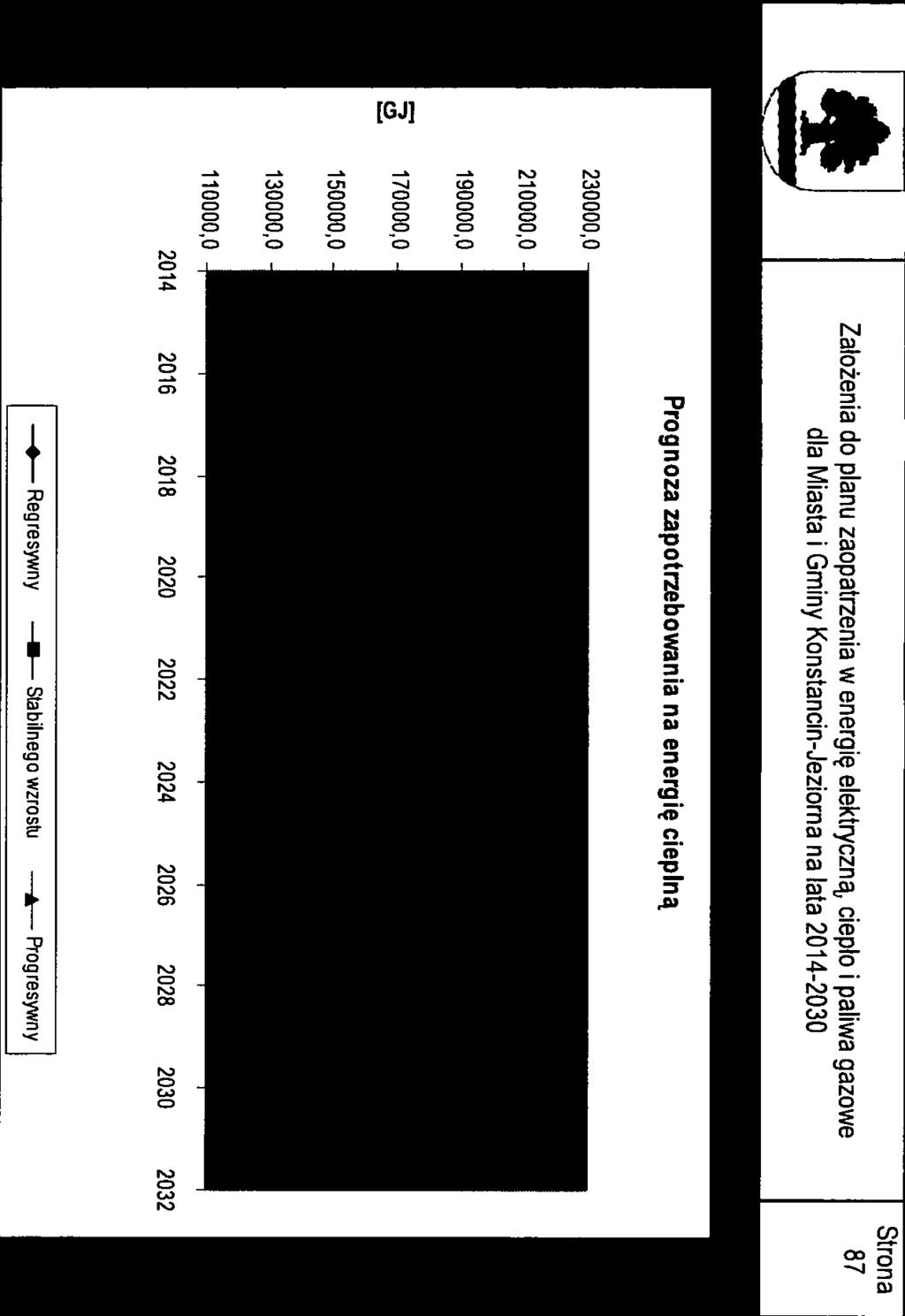 Założenia do planu zaopatrzenia w energię elektryczną, ciepło i paliwa gazowe dla Miasta i Gminy Konstancin-Jeziorna na lata 2014-2030

Strona 87

Prognoza zapotrzebowania na energię cieplną

[GJ]

230000,0
210000,0
190000,0
170000,0
150000,0
130000,0
110000,0

2014 2016 2018 2020 2022 2024 2026 2028 2030 2032

Regresywny
Stabilnego wzrostu
Progresywny